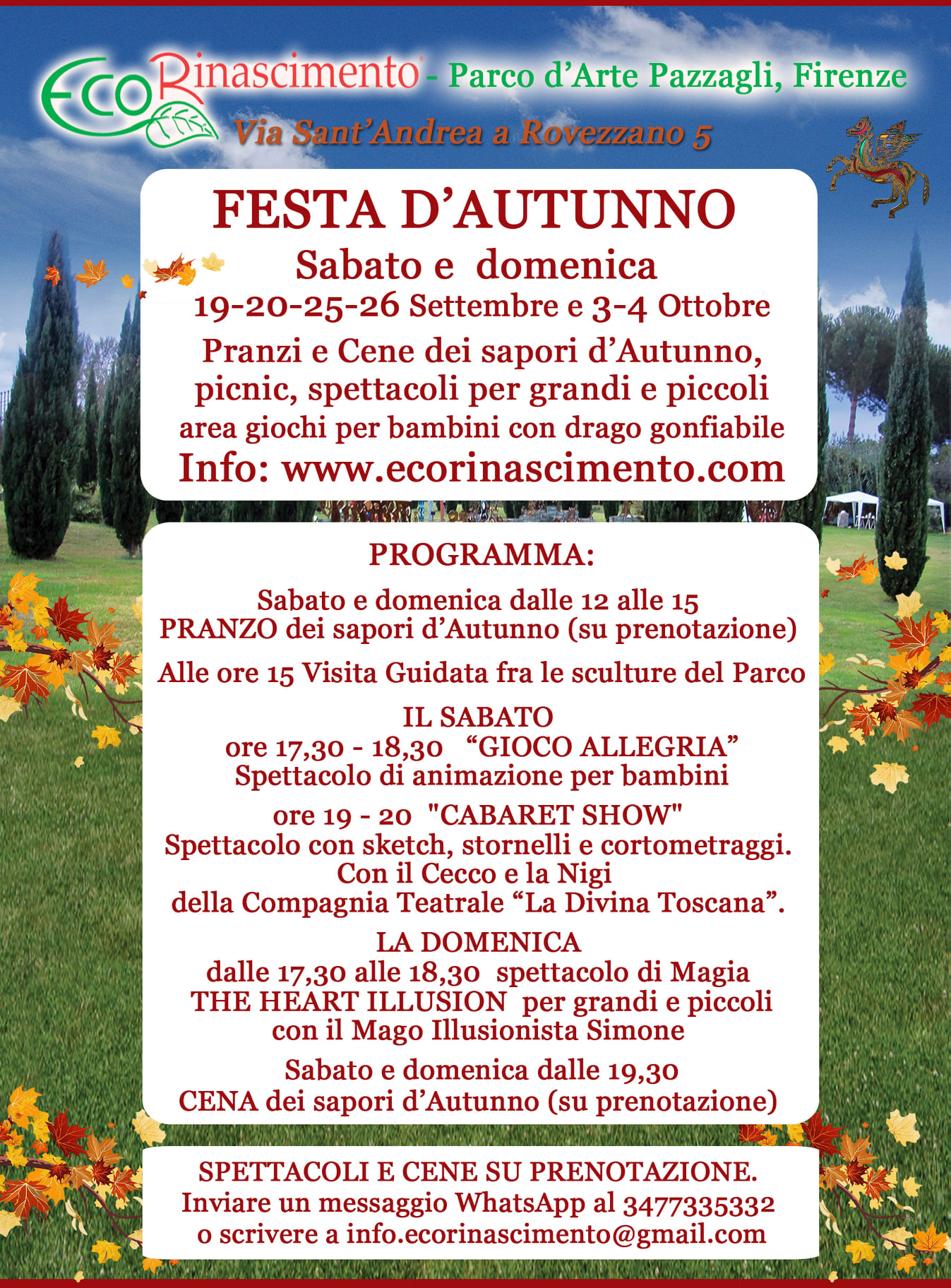 EcoRinascimento - Parco d'Arte Pazzagli, Firenze
Via Sant'Andrea a Rovezzano 5

FESTA D'AUTUNNO
Sabato e domenica
19-20-25-26 Settembre e 3-4 Ottobre
Pranzi e Cene dei sapori d'Autunno, picnic, spettacoli per grandi e piccoli
area giochi per bambini con drago gonfiabile
Info: www.ecorinascimento.com

PROGRAMMA:

Sabato e domenica dalle 12 alle 15
PRANZO dei sapori d'Autunno (su prenotazione)

Alle ore 15 Visita Guidata fra le sculture del Parco

IL SABATO
ore 17,30 - 18,30 "GIOCO ALLEGRIA"
Spettacolo di animazione per bambini

ore 19 - 20 "CABARET SHOW"
Spettacolo con sketch, stornelli e cortometraggi.
Con il Cecco e la Nigi
della Compagnia Teatrale "La Divina Toscana".

LA DOMENICA
dalle 17,30 alle 18,30 spettacolo di Magia
THE HEART ILLUSION per grandi e piccoli
con il Mago Illusionista Simone

Sabato e domenica dalle 19,30
CENA dei sapori d'Autunno (su prenotazione)

SPETTACOLI E CENE SU PRENOTAZIONE.
Inviare un messaggio WhatsApp al 3477335332
o scrivere a info.ecorinascimento@gmail.com